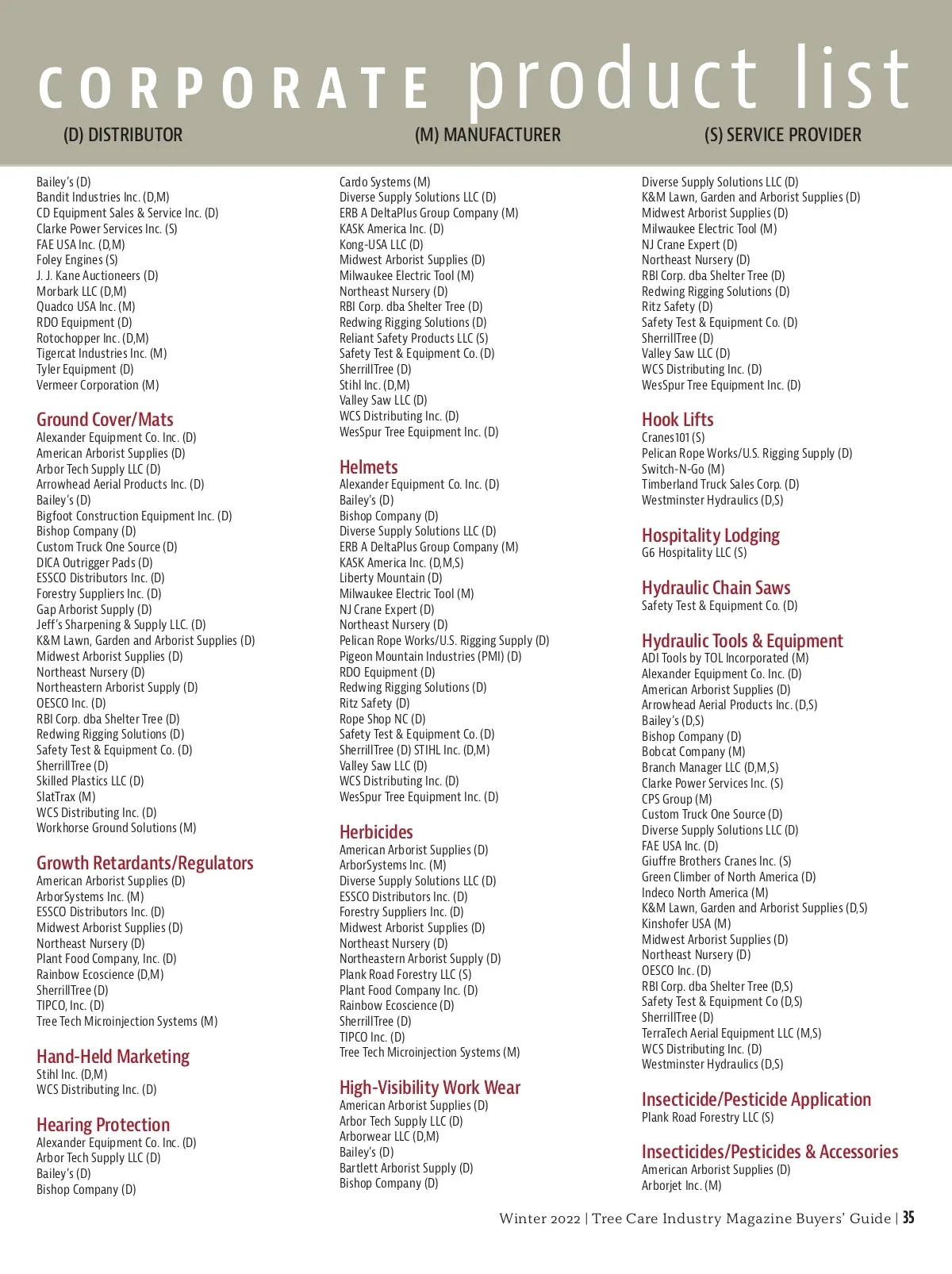 CORPORATE product list

(D) DISTRIBUTOR (M) MANUFACTURER (S) SERVICE PROVIDER

Bailey's (D)
Bandit Industries Inc. (D,M)
CD Equipment Sales & Service Inc. (D)
Clarke Power Services Inc. (S)
FAE USA Inc. (D,M)
Foley Engines (S)
J. J. Kane Auctioneers (D)
Morbark LLC (D,M)
Quadco USA Inc. (M)
RDO Equipment (D)
Rotochopper Inc. (D,M)
Tigercat Industries Inc. (M)
Tyler Equipment (D)
Vermeer Corporation (M)

Ground Cover/Mats
Alexander Equipment Co. Inc. (D)
American Arborist Supplies (D)
Arbor Tech Supply LLC (D)
Arrowhead Aerial Products Inc. (D)
Bailey's (D)
Bigfoot Construction Equipment Inc. (D)
Bishop Company (D)
Custom Truck One Source (D)
DICA Outrigger Pads (D)
ESSCO Distributors Inc. (D)
Forestry Suppliers Inc. (D)
Gap Arborist Supply (D)
Jeff's Sharpening & Supply LLC. (D)
K&M Lawn, Garden and Arborist Supplies (D)
Midwest Arborist Supplies (D)
Northeast Nursery (D)
Northeastern Arborist Supply (D)
OESCO Inc. (D)
RBI Corp. dba Shelter Tree (D)
Redwing Rigging Solutions (D)
Safety Test & Equipment Co. (D)
SherrillTree (D)
Skilled Plastics LLC (D)
SlatTrax (M)
WCS Distributing Inc. (D)
Workhorse Ground Solutions (M)

Growth Retardants/Regulators
American Arborist Supplies (D)
ArborSystems Inc. (M)
ESSCO Distributors Inc. (D)
Midwest Arborist Supplies (D)
Northeast Nursery (D)
Plant Food Company, Inc. (D)
Rainbow Ecoscience (D,M)
SherrillTree (D)
TIPCO, Inc. (D)
Tree Tech Microinjection Systems (M)

Hand-Held Marketing
Stihl Inc. (D,M)
WCS Distributing Inc. (D)

Hearing Protection
Alexander Equipment Co. Inc. (D)
Arbor Tech Supply LLC (D)
Bailey's (D)
Bishop Company (D)

Cardo Systems (M)
Diverse Supply Solutions LLC (D)
ERB A DeltaPlus Group Company (M)
KASK America Inc. (D)
Kong-USA LLC (D)
Midwest Arborist Supplies (D)
Milwaukee Electric Tool (M)
Northeast Nursery (D)
RBI Corp. dba Shelter Tree (D)
Redwing Rigging Solutions (D)
Reliant Safety Products LLC (S)
Safety Test & Equipment Co. (D)
SherrillTree (D)
Stihl Inc. (D,M)
Valley Saw LLC (D)
WCS Distributing Inc. (D)
WesSpur Tree Equipment Inc. (D)

Helmets
Alexander Equipment Co. Inc. (D)
Bailey's (D)
Bishop Company (D)
Diverse Supply Solutions LLC (D)
ERB A DeltaPlus Group Company (M)
KASK America Inc. (D,M,S)
Liberty Mountain (D)
Milwaukee Electric Tool (M)
NJ Crane Expert (D)
Northeast Nursery (D)
Pelican Rope Works/U.S. Rigging Supply (D)
Pigeon Mountain Industries (PMI) (D)
RDO Equipment (D)
Redwing Rigging Solutions (D)
Ritz Safety (D)
Rope Shop NC (D)
Safety Test & Equipment Co. (D)
SherrillTree (D) STIHL Inc. (D,M)
Valley Saw LLC (D)
WCS Distributing Inc. (D)
WesSpur Tree Equipment Inc. (D)

Herbicides
American Arborist Supplies (D)
ArborSystems Inc. (M)
Diverse Supply Solutions LLC (D)
ESSCO Distributors Inc. (D)
Forestry Suppliers Inc. (D)
Midwest Arborist Supplies (D)
Northeast Nursery (D)
Northeastern Arborist Supply (D)
Plank Road Forestry LLC (S)
Plant Food Company Inc. (D)
Rainbow Ecoscience (D)
SherrillTree (D)
TIPCO Inc. (D)
Tree Tech Microinjection Systems (M)

High-Visibility Work Wear
American Arborist Supplies (D)
Arbor Tech Supply LLC (D)
Arborwear LLC (D,M)
Bailey's (D)
Bartlett Arborist Supply (D)
Bishop Company (D)

Diverse Supply Solutions LLC (D)
K&M Lawn, Garden and Arborist Supplies (D)
Midwest Arborist Supplies (D)
Milwaukee Electric Tool (M)
NJ Crane Expert (D)
Northeast Nursery (D)
RBI Corp. dba Shelter Tree (D)
Redwing Rigging Solutions (D)
Ritz Safety (D)
Safety Test & Equipment Co. (D)
SherrillTree (D)
Valley Saw LLC (D)
WCS Distributing Inc. (D)
WesSpur Tree Equipment Inc. (D)

Hook Lifts
Cranes101 (S)
Pelican Rope Works/U.S. Rigging Supply (D)
Switch-N-Go (M)
Timberland Truck Sales Corp. (D)
Westminster Hydraulics (D,S)

Hospitality Lodging
G6 Hospitality LLC (S)

Hydraulic Chain Saws
Safety Test & Equipment Co. (D)

Hydraulic Tools & Equipment
ADI Tools by TOL Incorporated (M)
Alexander Equipment Co. Inc. (D)
American Arborist Supplies (D)
Arrowhead Aerial Products Inc. (D,S)
Bailey's (D,S)
Bishop Company (D)
Bobcat Company (M)
Branch Manager LLC (D,M,S)
Clarke Power Services Inc. (S)
CPS Group (M)
Custom Truck One Source (D)
Diverse Supply Solutions LLC (D)
FAE USA Inc. (D)
Giuffre Brothers Cranes Inc. (S)
Green Climber of North America (D)
Indeco North America (M)
K&M Lawn, Garden and Arborist Supplies (D,S)
Kinshofer USA (M)
Midwest Arborist Supplies (D)
Northeast Nursery (D)
OESCO Inc. (D)
RBI Corp. dba Shelter Tree (D,S)
Safety Test & Equipment Co (D,S)
SherrillTree (D)
TerraTech Aerial Equipment LLC (M,S)
WCS Distributing Inc. (D)
Westminster Hydraulics (D,S)

Insecticide/Pesticide Application
Plank Road Forestry LLC (S)

Insecticides/Pesticides & Accessories
American Arborist Supplies (D)
Arborjet Inc. (M)

Winter 2022 | Tree Care Industry Magazine Buyers' Guide | 35